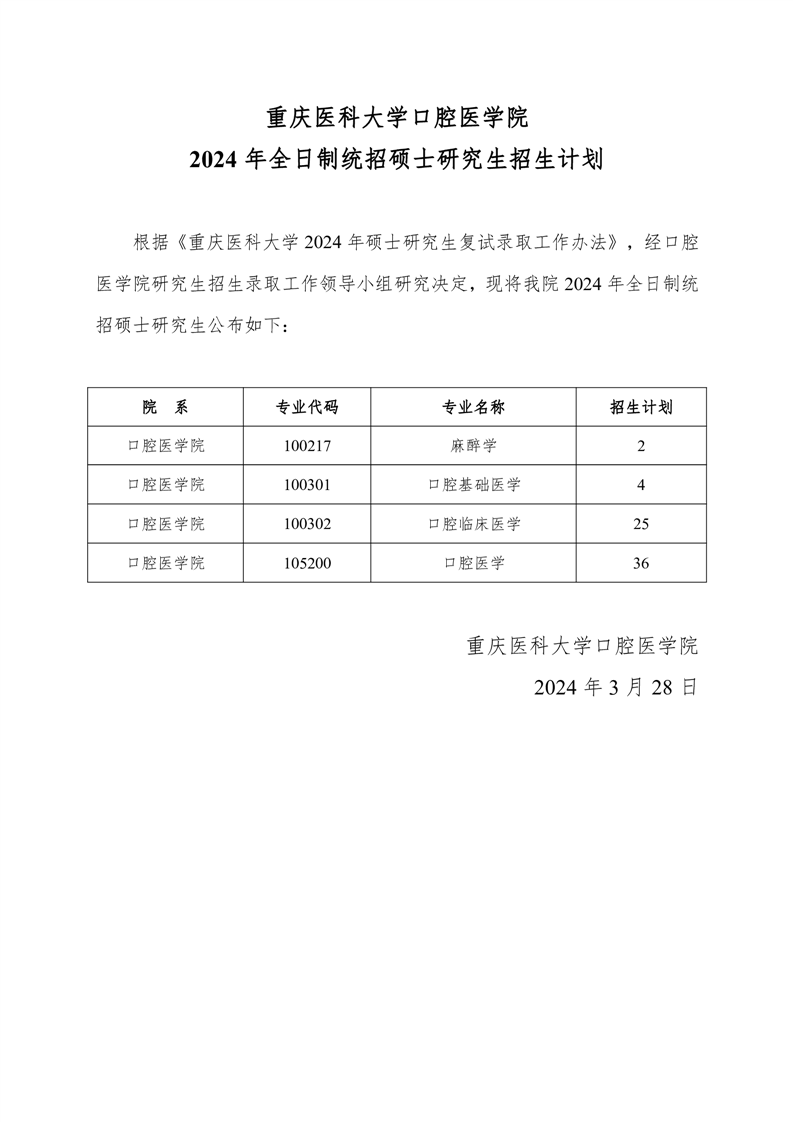 重庆医科大学口腔医学院
2024 年全日制统招硕士研究生招生计划

根据《重庆医科大学 2024 年硕士研究生复试录取工作办法》，经口腔医学院研究生招生录取工作领导小组研究决定，现将我院 2024 年全日制统招硕士研究生公布如下：

| 院　系 | 专业代码 | 专业名称 | 招生计划 |
|---|---|---|---|
| 口腔医学院 | 100217 | 麻醉学 | 2 |
| 口腔医学院 | 100301 | 口腔基础医学 | 4 |
| 口腔医学院 | 100302 | 口腔临床医学 | 25 |
| 口腔医学院 | 105200 | 口腔医学 | 36 |

重庆医科大学口腔医学院
2024 年 3 月 28 日